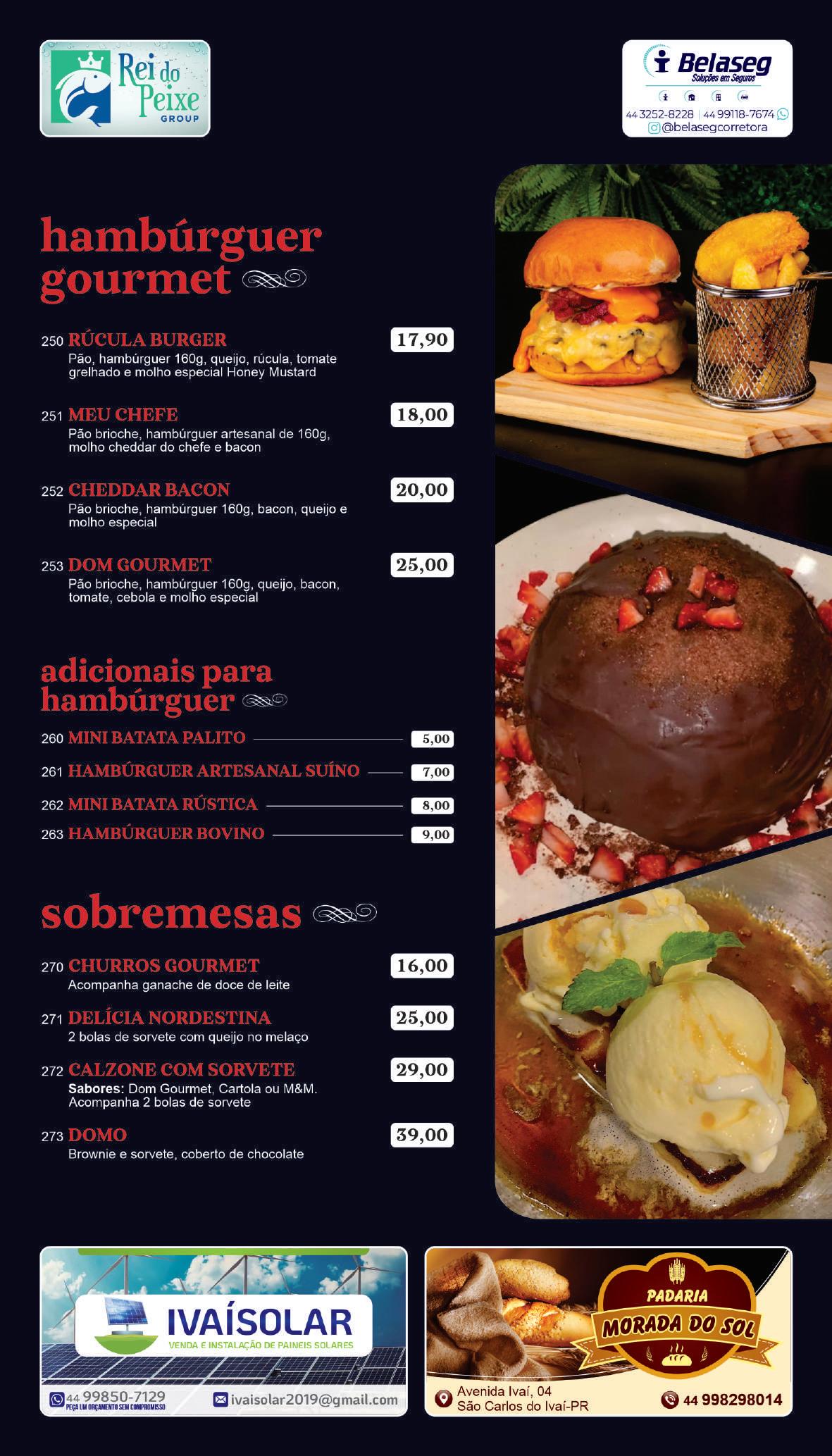 Rei do Peixe GROUP

Belaseg
Soluções em Seguros
44 3252-8228 | 44 99118-7674
@belasegcorretora

hambúrguer gourmet

250 RÚCULA BURGER 17,90
Pão, hambúrguer 160g, queijo, rúcula, tomate grelhado e molho especial Honey Mustard

251 MEU CHEFE 18,00
Pão brioche, hambúrguer artesanal de 160g, molho cheddar do chefe e bacon

252 CHEDDAR BACON 20,00
Pão brioche, hambúrguer 160g, bacon, queijo e molho especial

253 DOM GOURMET 25,00
Pão brioche, hambúrguer 160g, queijo, bacon, tomate, cebola e molho especial

adicionais para hambúrguer

260 MINI BATATA PALITO 5,00
261 HAMBÚRGUER ARTESANAL SUÍNO 7,00
262 MINI BATATA RÚSTICA 8,00
263 HAMBÚRGUER BOVINO 9,00

sobremesas

270 CHURROS GOURMET 16,00
Acompanha ganache de doce de leite

271 DELÍCIA NORDESTINA 25,00
2 bolas de sorvete com queijo no melaço

272 CALZONE COM SORVETE 29,00
Sabores: Dom Gourmet, Cartola ou M&M. Acompanha 2 bolas de sorvete

273 DOMO 39,00
Brownie e sorvete, coberto de chocolate

IVAÍSOLAR
VENDA E INSTALAÇÃO DE PAINEIS SOLARES
44 99850-7129
PEÇA UM ORÇAMENTO SEM COMPROMISSO
ivaisolar2019@gmail.com

PADARIA
MORADA DO SOL
Avenida Ivaí, 04
São Carlos do Ivaí-PR
44 998298014